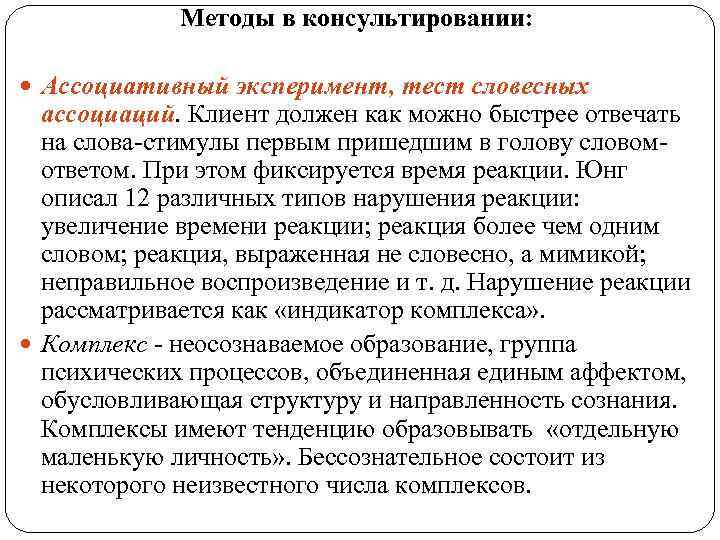 Методы в консультировании:

Ассоциативный эксперимент, тест словесных ассоциаций. Клиент должен как можно быстрее отвечать на слова-стимулы первым пришедшим в голову словом-ответом. При этом фиксируется время реакции. Юнг описал 12 различных типов нарушения реакции: увеличение времени реакции; реакция более чем одним словом; реакция, выраженная не словесно, а мимикой; неправильное воспроизведение и т. д. Нарушение реакции рассматривается как «индикатор комплекса».

Комплекс - неосознаваемое образование, группа психических процессов, объединенная единым аффектом, обусловливающая структуру и направленность сознания. Комплексы имеют тенденцию образовывать «отдельную маленькую личность». Бессознательное состоит из некоторого неизвестного числа комплексов.